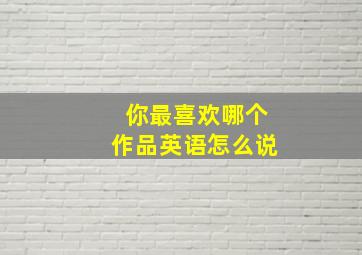 你最喜欢哪个
作品英语怎么说